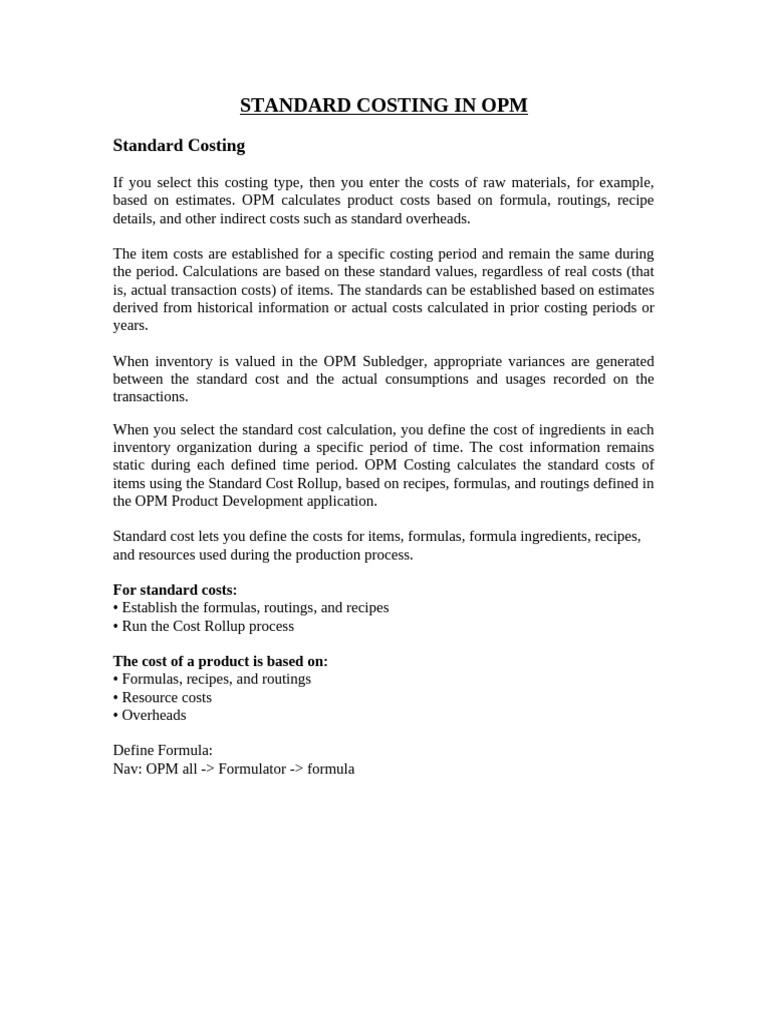 STANDARD COSTING IN OPM

Standard Costing

If you select this costing type, then you enter the costs of raw materials, for example, based on estimates. OPM calculates product costs based on formula, routings, recipe details, and other indirect costs such as standard overheads.

The item costs are established for a specific costing period and remain the same during the period. Calculations are based on these standard values, regardless of real costs (that is, actual transaction costs) of items. The standards can be established based on estimates derived from historical information or actual costs calculated in prior costing periods or years.

When inventory is valued in the OPM Subledger, appropriate variances are generated between the standard cost and the actual consumptions and usages recorded on the transactions.

When you select the standard cost calculation, you define the cost of ingredients in each inventory organization during a specific period of time. The cost information remains static during each defined time period. OPM Costing calculates the standard costs of items using the Standard Cost Rollup, based on recipes, formulas, and routings defined in the OPM Product Development application.

Standard cost lets you define the costs for items, formulas, formula ingredients, recipes, and resources used during the production process.

For standard costs:
• Establish the formulas, routings, and recipes
• Run the Cost Rollup process

The cost of a product is based on:
• Formulas, recipes, and routings
• Resource costs
• Overheads

Define Formula:
Nav: OPM all -> Formulator -> formula